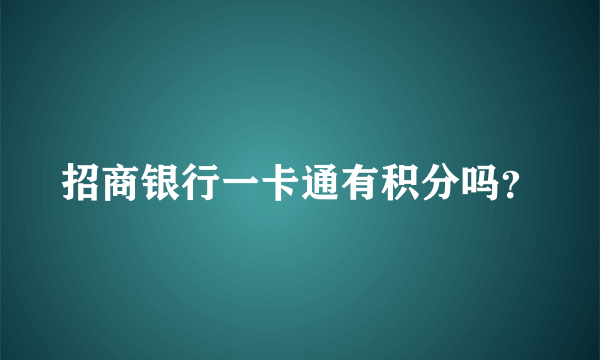 招商银行一卡通有积分吗?